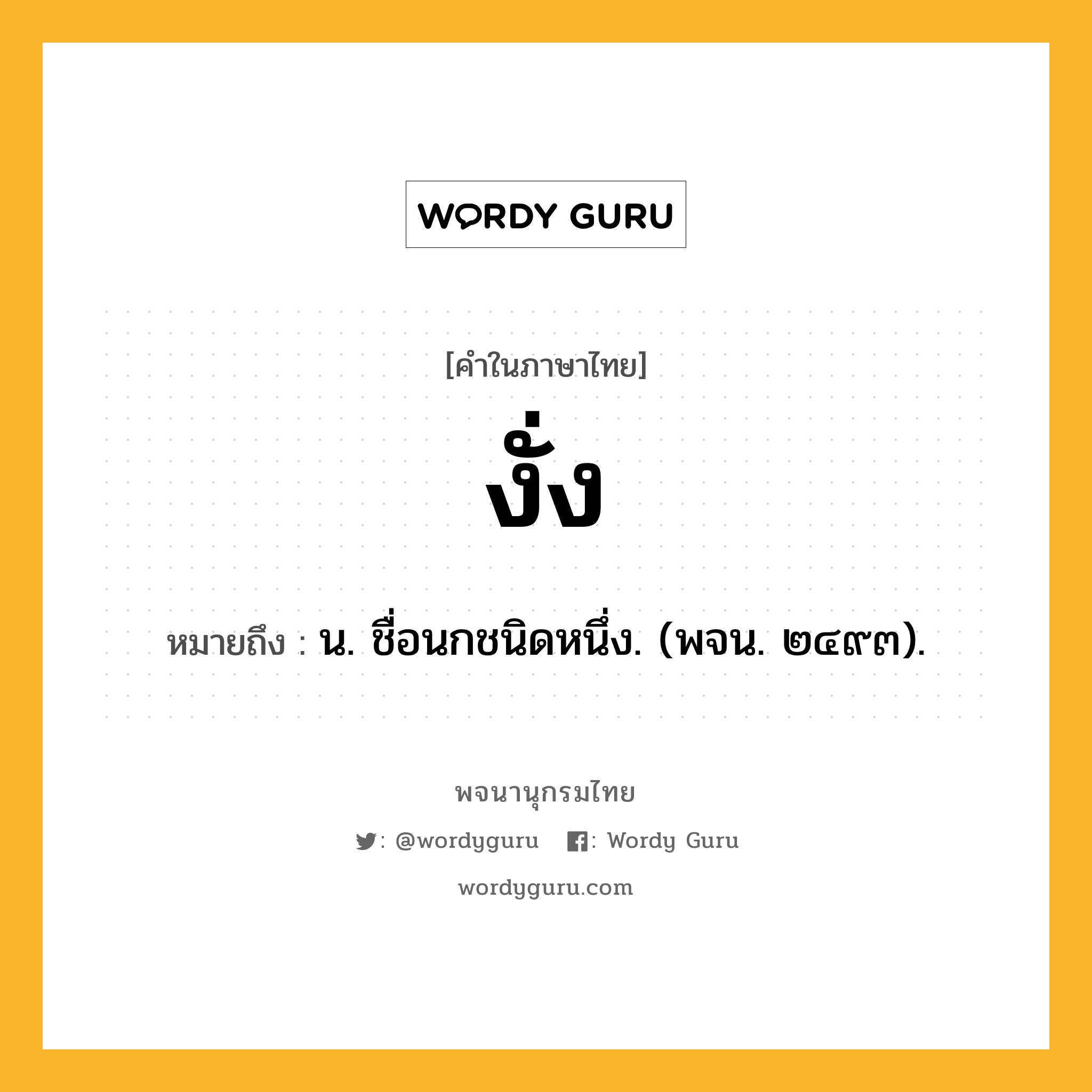 WORDY GURU

[คำในภาษาไทย]

งั่ง

หมายถึง : น. ชื่อนกชนิดหนึ่ง. (พจน. ๒๔๙๓).

พจนานุกรมไทย

: @wordyguru : Wordy Guru

wordyguru.com